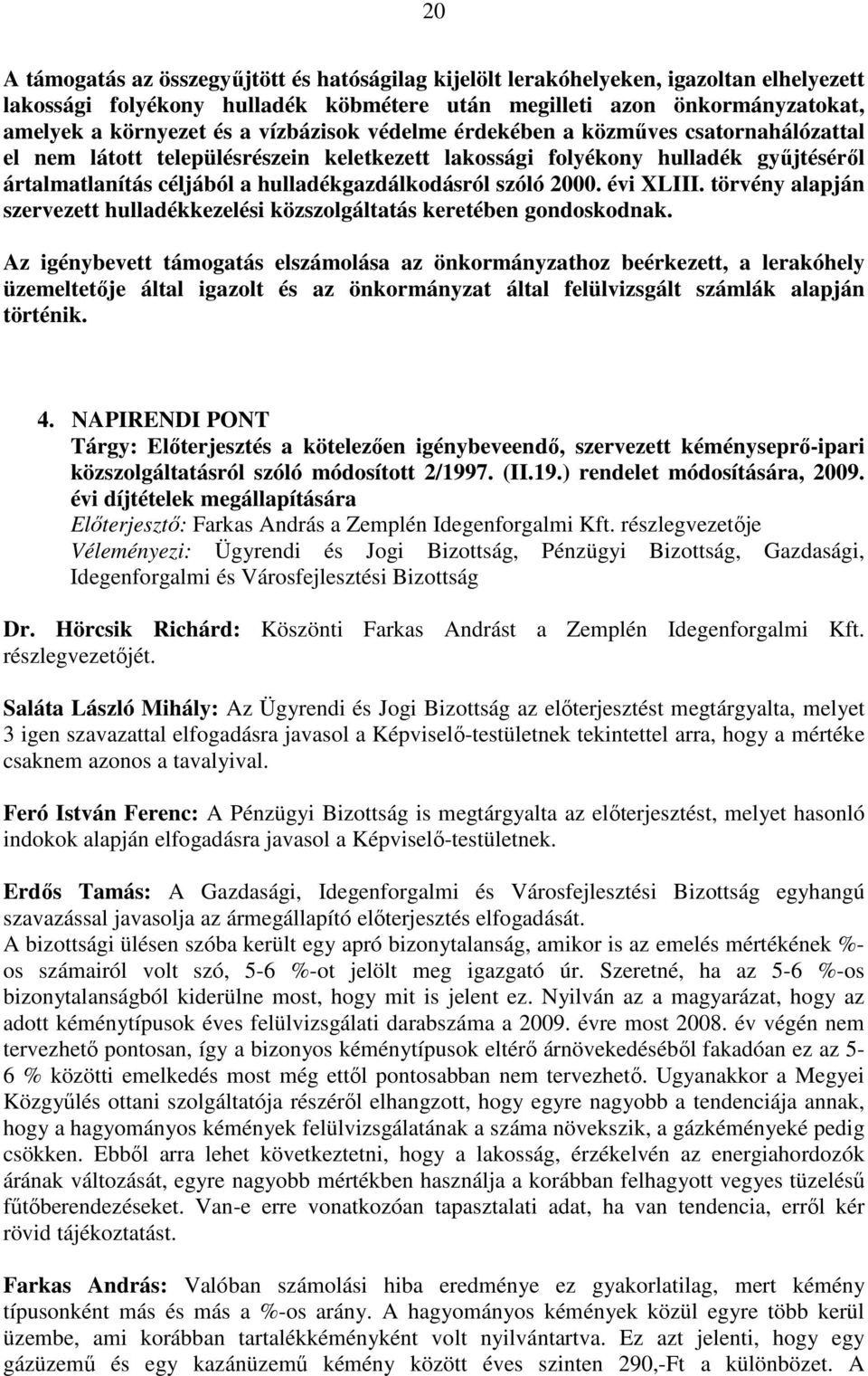 20

A támogatás az összegyűjtött és hatóságilag kijelölt lerakóhelyeken, igazoltan elhelyezett lakossági folyékony hulladék köbmétere után megilleti azon önkormányzatokat, amelyek a környezet és a vízbázisok védelme érdekében a közműves csatornahálózattal el nem látott településrészein keletkezett lakossági folyékony hulladék gyűjtéséről ártalmatlanítás céljából a hulladékgazdálkodásról szóló 2000. évi XLIII. törvény alapján szervezett hulladékkezelési közszolgáltatás keretében gondoskodnak.

Az igénybevett támogatás elszámolása az önkormányzathoz beérkezett, a lerakóhely üzemeltetője által igazolt és az önkormányzat által felülvizsgált számlák alapján történik.

4. NAPIRENDI PONT
Tárgy: Előterjesztés a kötelezően igénybeveendő, szervezett kéményseprő-ipari közszolgáltatásról szóló módosított 2/1997. (II.19.) rendelet módosítására, 2009. évi díjtételek megállapítására
Előterjesztő: Farkas András a Zemplén Idegenforgalmi Kft. részlegvezetője
Véleményezi: Ügyrendi és Jogi Bizottság, Pénzügyi Bizottság, Gazdasági, Idegenforgalmi és Városfejlesztési Bizottság

Dr. Hörcsik Richárd: Köszönti Farkas Andrást a Zemplén Idegenforgalmi Kft. részlegvezetőjét.

Saláta László Mihály: Az Ügyrendi és Jogi Bizottság az előterjesztést megtárgyalta, melyet 3 igen szavazattal elfogadásra javasol a Képviselő-testületnek tekintettel arra, hogy a mértéke csaknem azonos a tavalyival.

Feró István Ferenc: A Pénzügyi Bizottság is megtárgyalta az előterjesztést, melyet hasonló indokok alapján elfogadásra javasol a Képviselő-testületnek.

Erdős Tamás: A Gazdasági, Idegenforgalmi és Városfejlesztési Bizottság egyhangú szavazással javasolja az ármegállapító előterjesztés elfogadását.
A bizottsági ülésen szóba került egy apró bizonytalanság, amikor is az emelés mértékének %-os számairól volt szó, 5-6 %-ot jelölt meg igazgató úr. Szeretné, ha az 5-6 %-os bizonytalanságból kiderülne most, hogy mit is jelent ez. Nyilván az a magyarázat, hogy az adott kéménytípusok éves felülvizsgálati darabszáma a 2009. évre most 2008. év végén nem tervezhető pontosan, így a bizonyos kéménytípusok eltérő árnövekedéséből fakadóan ez az 5-6 % közötti emelkedés most még ettől pontosabban nem tervezhető. Ugyanakkor a Megyei Közgyűlés ottani szolgáltatója részéről elhangzott, hogy egyre nagyobb a tendenciája annak, hogy a hagyományos kémények felülvizsgálatának a száma növekszik, a gázkéményeké pedig csökken. Ebből arra lehet következtetni, hogy a lakosság, érzékelvén az energiahordozók árának változását, egyre nagyobb mértékben használja a korábban felhagyott vegyes tüzelésű fűtőberendezéseket. Van-e erre vonatkozóan tapasztalati adat, ha van tendencia, erről kér rövid tájékoztatást.

Farkas András: Valóban számolási hiba eredménye ez gyakorlatilag, mert kémény típusonként más és más a %-os arány. A hagyományos kémények közül egyre több kerül üzembe, ami korábban tartalékkéményként volt nyilvántartva. Ez azt jelenti, hogy egy gázüzemű és egy kazánüzemű kémény között éves szinten 290,-Ft a különbözet. A